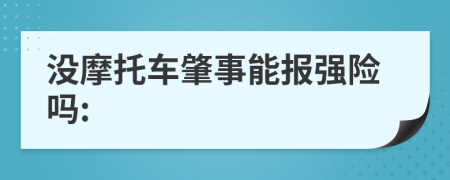 没摩托车肇事能报强险吗: